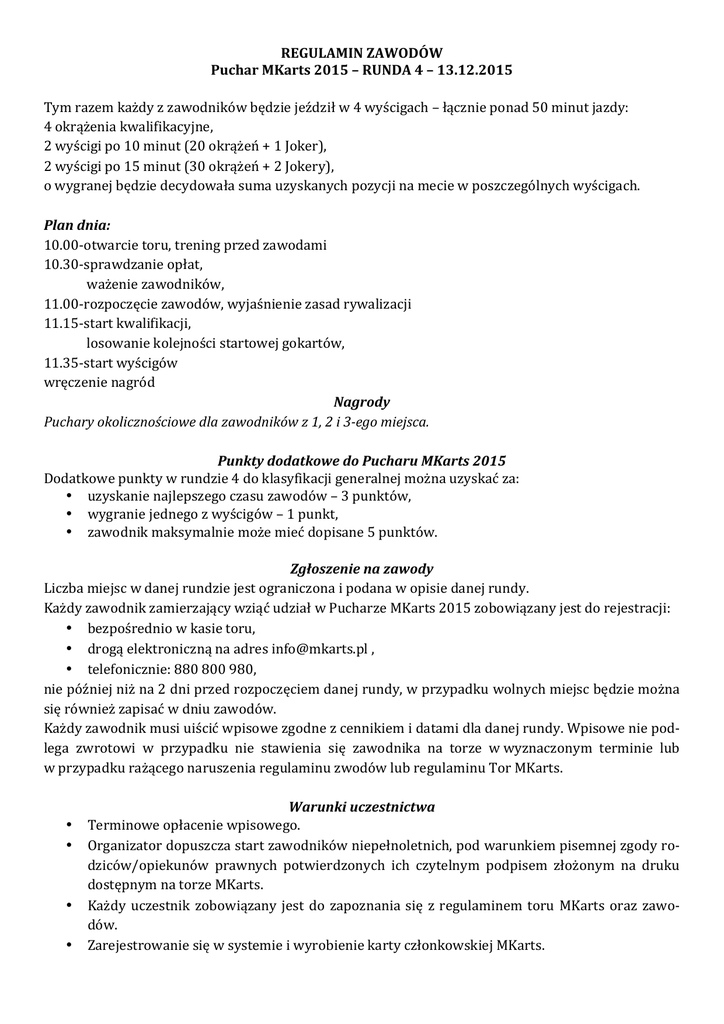 REGULAMIN ZAWODÓW
Puchar MKarts 2015 – RUNDA 4 – 13.12.2015

Tym razem każdy z zawodników będzie jeździł w 4 wyścigach – łącznie ponad 50 minut jazdy:
4 okrążenia kwalifikacyjne,
2 wyścigi po 10 minut (20 okrążeń + 1 Joker),
2 wyścigi po 15 minut (30 okrążeń + 2 Jokery),
o wygranej będzie decydowała suma uzyskanych pozycji na mecie w poszczególnych wyścigach.

Plan dnia:
10.00-otwarcie toru, trening przed zawodami
10.30-sprawdzanie opłat,
ważenie zawodników,
11.00-rozpoczęcie zawodów, wyjaśnienie zasad rywalizacji
11.15-start kwalifikacji,
losowanie kolejności startowej gokartów,
11.35-start wyścigów
wręczenie nagród

Nagrody
Puchary okolicznościowe dla zawodników z 1, 2 i 3-ego miejsca.

Punkty dodatkowe do Pucharu MKarts 2015
Dodatkowe punkty w rundzie 4 do klasyfikacji generalnej można uzyskać za:
• uzyskanie najlepszego czasu zawodów – 3 punktów,
• wygranie jednego z wyścigów – 1 punkt,
• zawodnik maksymalnie może mieć dopisane 5 punktów.

Zgłoszenie na zawody
Liczba miejsc w danej rundzie jest ograniczona i podana w opisie danej rundy.
Każdy zawodnik zamierzający wziąć udział w Pucharze MKarts 2015 zobowiązany jest do rejestracji:
• bezpośrednio w kasie toru,
• drogą elektroniczną na adres info@mkarts.pl ,
• telefonicznie: 880 800 980,
nie później niż na 2 dni przed rozpoczęciem danej rundy, w przypadku wolnych miejsc będzie można się również zapisać w dniu zawodów.
Każdy zawodnik musi uiścić wpisowe zgodne z cennikiem i datami dla danej rundy. Wpisowe nie podlega zwrotowi w przypadku nie stawienia się zawodnika na torze w wyznaczonym terminie lub w przypadku rażącego naruszenia regulaminu zwodów lub regulaminu Tor MKarts.

Warunki uczestnictwa
• Terminowe opłacenie wpisowego.
• Organizator dopuszcza start zawodników niepełnoletnich, pod warunkiem pisemnej zgody rodziców/opiekunów prawnych potwierdzonych ich czytelnym podpisem złożonym na druku dostępnym na torze MKarts.
• Każdy uczestnik zobowiązany jest do zapoznania się z regulaminem toru MKarts oraz zawodów.
• Zarejestrowanie się w systemie i wyrobienie karty członkowskiej MKarts.